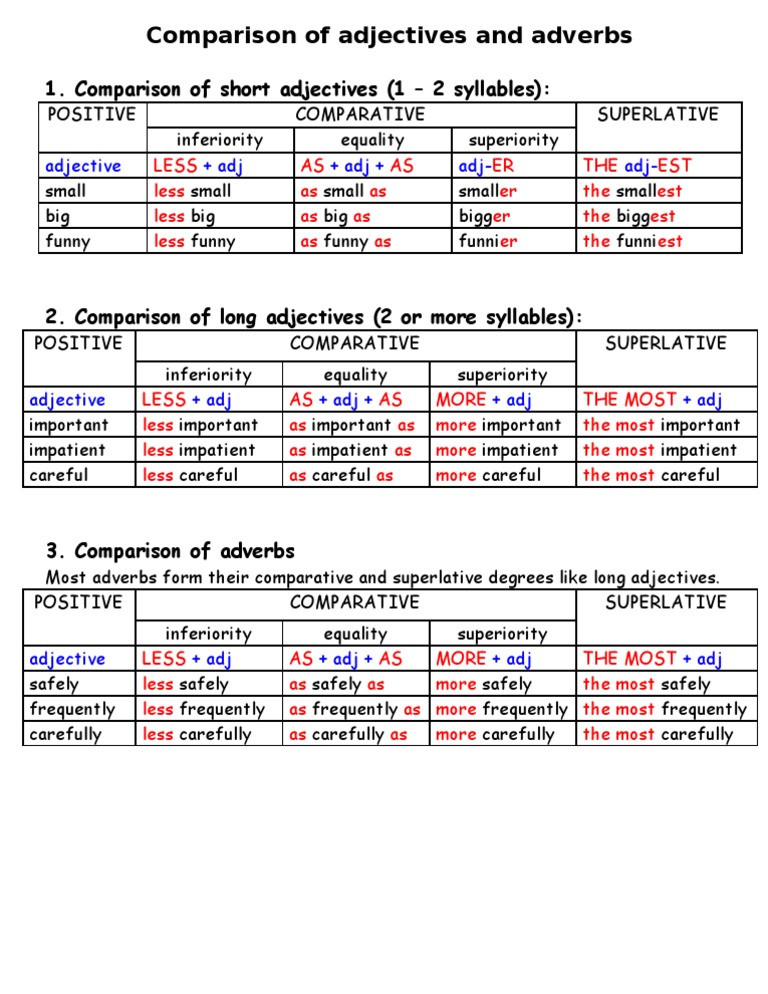 Comparison of adjectives and adverbs

1. Comparison of short adjectives (1 – 2 syllables):

| POSITIVE | COMPARATIVE | | | SUPERLATIVE |
|---|---|---|---|---|
| | inferiority | equality | superiority | |
| adjective | LESS + adj | AS + adj + AS | adj-ER | THE adj-EST |
| small | less small | as small as | smaller | the smallest |
| big | less big | as big as | bigger | the biggest |
| funny | less funny | as funny as | funnier | the funniest |

2. Comparison of long adjectives (2 or more syllables):

| POSITIVE | COMPARATIVE | | | SUPERLATIVE |
|---|---|---|---|---|
| | inferiority | equality | superiority | |
| adjective | LESS + adj | AS + adj + AS | MORE + adj | THE MOST + adj |
| important | less important | as important as | more important | the most important |
| impatient | less impatient | as impatient as | more impatient | the most impatient |
| careful | less careful | as careful as | more careful | the most careful |

3. Comparison of adverbs
Most adverbs form their comparative and superlative degrees like long adjectives.

| POSITIVE | COMPARATIVE | | | SUPERLATIVE |
|---|---|---|---|---|
| | inferiority | equality | superiority | |
| adjective | LESS + adj | AS + adj + AS | MORE + adj | THE MOST + adj |
| safely | less safely | as safely as | more safely | the most safely |
| frequently | less frequently | as frequently as | more frequently | the most frequently |
| carefully | less carefully | as carefully as | more carefully | the most carefully |